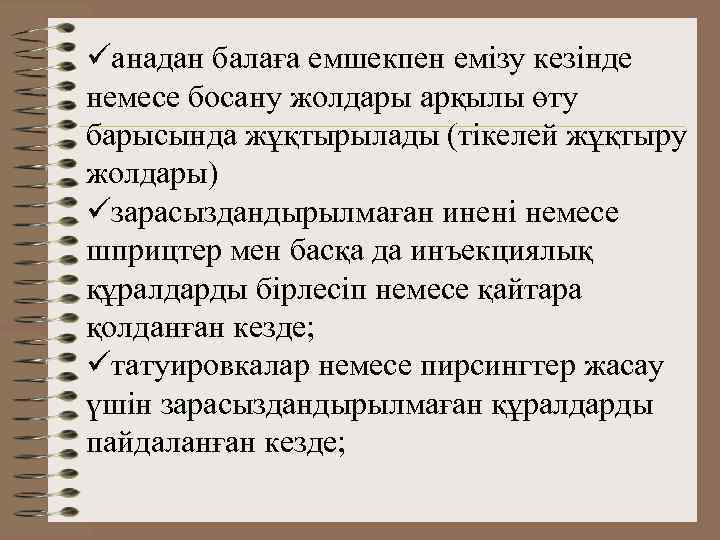 ✓анадан балаға емшекпен емізу кезінде немесе босану жолдары арқылы өту барысында жұқтырылады (тікелей жұқтыру жолдары)
✓зарасыздандырылмаған инені немесе шприцтер мен басқа да инъекциялық құралдарды бірлесіп немесе қайтара қолданған кезде;
✓татуировкалар немесе пирсингтер жасау үшін зарасыздандырылмаған құралдарды пайдаланған кезде;